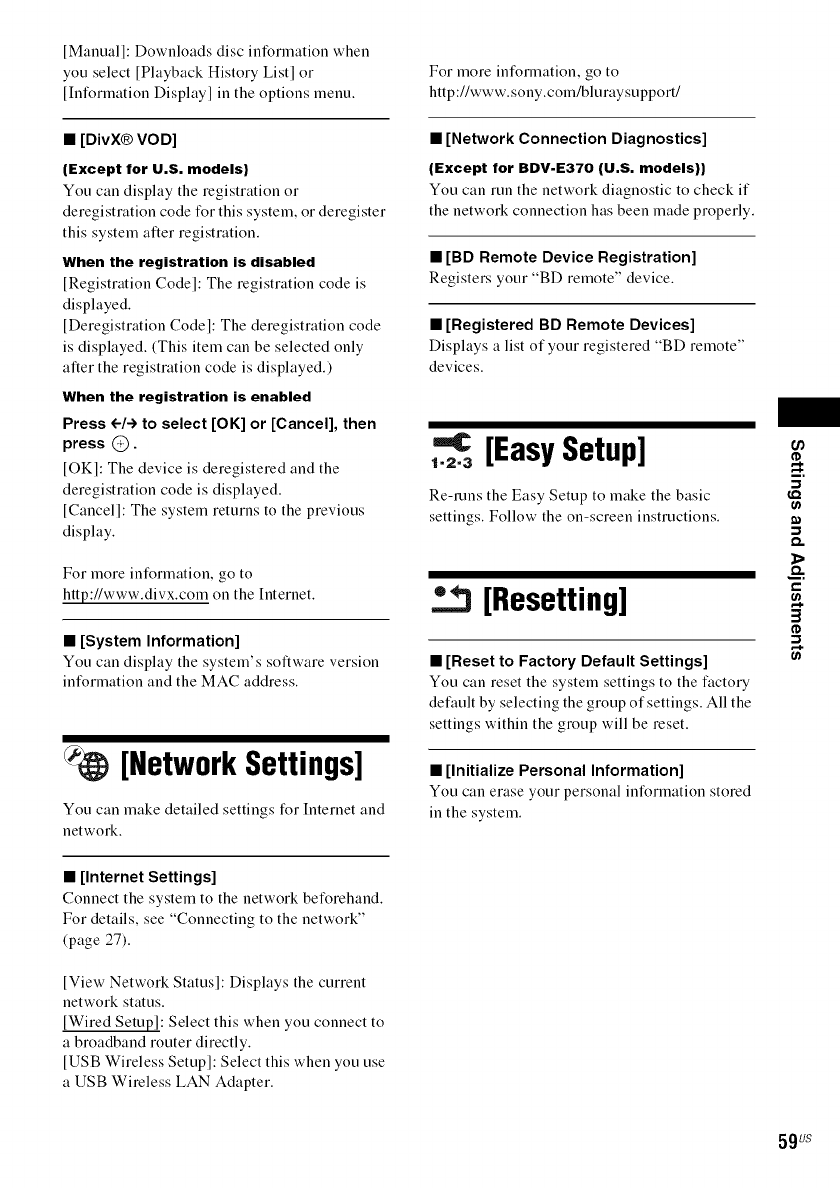 [Manual]: Downloads disc information when you select [Playback History List] or [Information Display] in the options menu.

■ [DivX® VOD]

(Except for U.S. models)

You can display the registration or deregistration code for this system, or deregister this system after registration.

When the registration is disabled

[Registration Code]: The registration code is displayed.

[Deregistration Code]: The deregistration code is displayed. (This item can be selected only after the registration code is displayed.)

When the registration is enabled

Press ←/→ to select [OK] or [Cancel], then press ⊕.

[OK]: The device is deregistered and the deregistration code is displayed.

[Cancel]: The system returns to the previous display.

For more information, go to http://www.divx.com on the Internet.

■ [System Information]

You can display the system's software version information and the MAC address.

[Network Settings]

You can make detailed settings for Internet and network.

■ [Internet Settings]

Connect the system to the network beforehand. For details, see "Connecting to the network" (page 27).

[View Network Status]: Displays the current network status.

[Wired Setup]: Select this when you connect to a broadband router directly.

[USB Wireless Setup]: Select this when you use a USB Wireless LAN Adapter.

For more information, go to http://www.sony.com/bluraysupport/

■ [Network Connection Diagnostics]

(Except for BDV-E370 (U.S. models))

You can run the network diagnostic to check if the network connection has been made properly.

■ [BD Remote Device Registration]

Registers your "BD remote" device.

■ [Registered BD Remote Devices]

Displays a list of your registered "BD remote" devices.

1·2·3 [Easy Setup]

Re-runs the Easy Setup to make the basic settings. Follow the on-screen instructions.

[Resetting]

■ [Reset to Factory Default Settings]

You can reset the system settings to the factory default by selecting the group of settings. All the settings within the group will be reset.

■ [Initialize Personal Information]

You can erase your personal information stored in the system.

Settings and Adjustments

59US